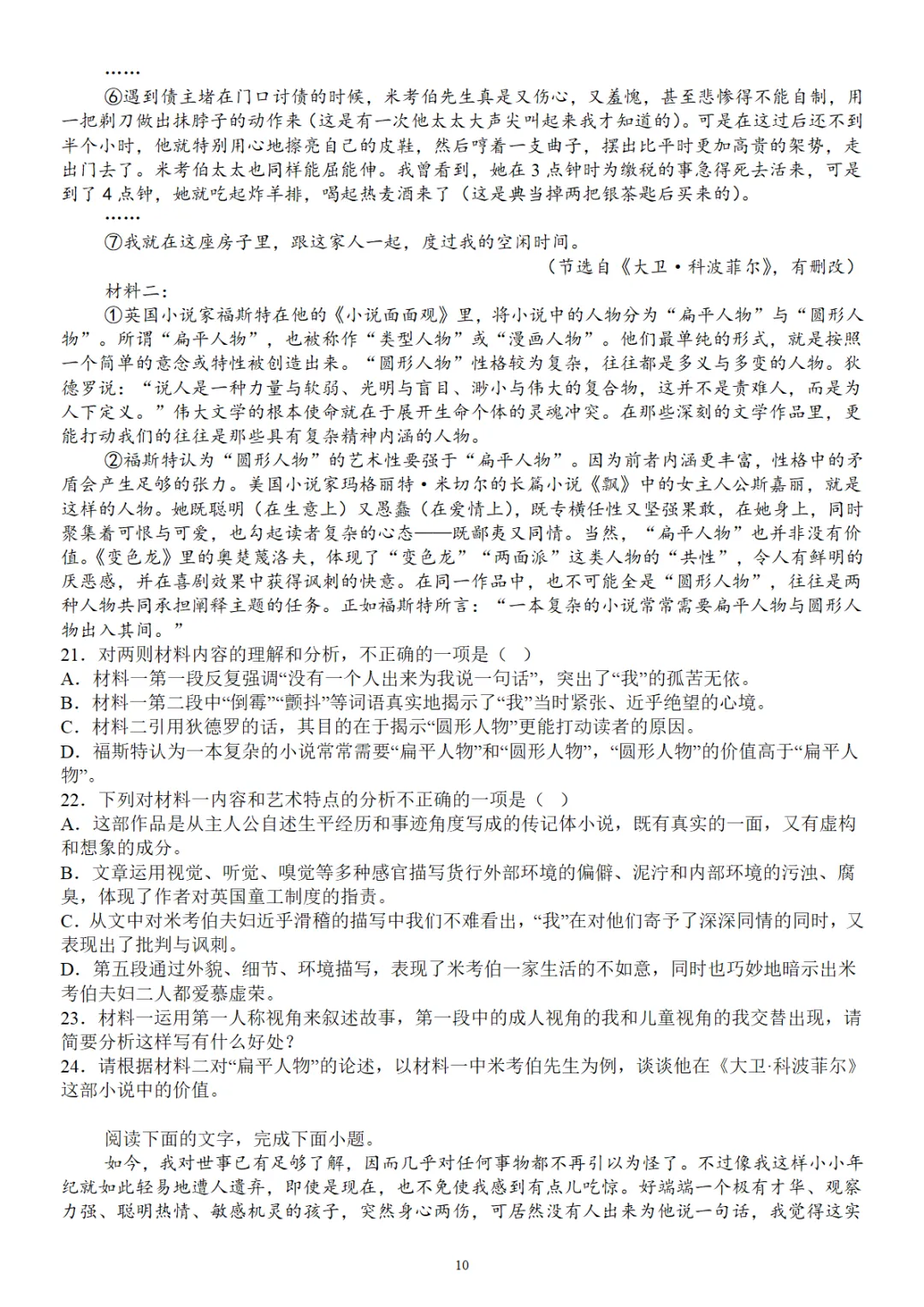 ……

⑥遇到债主堵在门口讨债的时候，米考伯先生真是又伤心，又羞愧，甚至悲惨得不能自制，用一把剃刀做出抹脖子的动作来（这是有一次他太太大声尖叫起来我才知道的）。可是在这过后还不到半个小时，他就特别用心地擦亮自己的皮鞋，然后哼着一支曲子，摆出比平时更加高贵的架势，走出门去了。米考伯太太也同样能屈能伸。我曾看到，她在3点钟时为缴税的事急得死去活来，可是到了4点钟，她就吃起炸羊排，喝起热麦酒来了（这是典当掉两把银茶匙后买来的）。

……

⑦我就在这座房子里，跟这家人一起，度过我的空闲时间。

（节选自《大卫·科波菲尔》，有删改）

材料二：

①英国小说家福斯特在他的《小说面面观》里，将小说中的人物分为“扁平人物”与“圆形人物”。所谓“扁平人物”，也被称作“类型人物”或“漫画人物”。他们最单纯的形式，就是按照一个简单的意念或特性被创造出来。“圆形人物”性格较为复杂，往往都是多义与多变的人物。狄德罗说：“说人是一种力量与软弱、光明与盲目、渺小与伟大的复合物，这并不是责难人，而是为人下定义。”伟大文学的根本使命就在于展开生命个体的灵魂冲突。在那些深刻的文学作品里，更能打动我们的往往是那些具有复杂精神内涵的人物。

②福斯特认为“圆形人物”的艺术性要强于“扁平人物”。因为前者内涵更丰富，性格中的矛盾会产生足够的张力。美国小说家玛格丽特·米切尔的长篇小说《飘》中的女主人公斯嘉丽，就是这样的人物。她既聪明（在生意上）又愚蠢（在爱情上），既专横任性又坚强果敢，在她身上，同时聚集着可恨与可爱，也勾起读者复杂的心态——既鄙夷又同情。当然，“扁平人物”也并非没有价值。《变色龙》里的奥楚蔑洛夫，体现了“变色龙”“两面派”这类人物的“共性”，令人有鲜明的厌恶感，并在喜剧效果中获得讽刺的快意。在同一作品中，也不可能全是“圆形人物”，往往是两种人物共同承担阐释主题的任务。正如福斯特所言：“一本复杂的小说常常需要扁平人物与圆形人物出入其间。”

21．对两则材料内容的理解和分析，不正确的一项是（ ）

A．材料一第一段反复强调“没有一个人出来为我说一句话”，突出了“我”的孤苦无依。

B．材料一第二段中“倒霉”“颤抖”等词语真实地揭示了“我”当时紧张、近乎绝望的心境。

C．材料二引用狄德罗的话，其目的在于揭示“圆形人物”更能打动读者的原因。

D．福斯特认为一本复杂的小说常常需要“扁平人物”和“圆形人物”，“圆形人物”的价值高于“扁平人物”。

22．下列对材料一内容和艺术特点的分析不正确的一项是（ ）

A．这部作品是从主人公自述生平经历和事迹角度写成的传记体小说，既有真实的一面，又有虚构和想象的成分。

B．文章运用视觉、听觉、嗅觉等多种感官描写货行外部环境的偏僻、泥泞和内部环境的污浊、腐臭，体现了作者对英国童工制度的指责。

C．从文中对米考伯夫妇近乎滑稽的描写中我们不难看出，“我”在对他们寄予了深深同情的同时，又表现出了批判与讽刺。

D．第五段通过外貌、细节、环境描写，表现了米考伯一家生活的不如意，同时也巧妙地暗示出米考伯夫妇二人都爱慕虚荣。

23．材料一运用第一人称视角来叙述故事，第一段中的成人视角的我和儿童视角的我交替出现，请简要分析这样写有什么好处？

24．请根据材料二对“扁平人物”的论述，以材料一中米考伯先生为例，谈谈他在《大卫·科波菲尔》这部小说中的价值。

阅读下面的文字，完成下面小题。

如今，我对世事已有足够了解，因而几乎对任何事物都不再引以为怪了。不过像我这样小小年纪就如此轻易地遭人遗弃，即使是现在，也不免使我感到有点儿吃惊。好端端一个极有才华、观察力强、聪明热情、敏感机灵的孩子，突然身心两伤，可居然没有人出来为他说一句话，我觉得这实

10